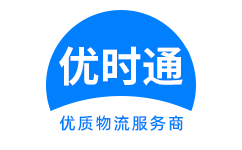 优时通

优质物流服务商